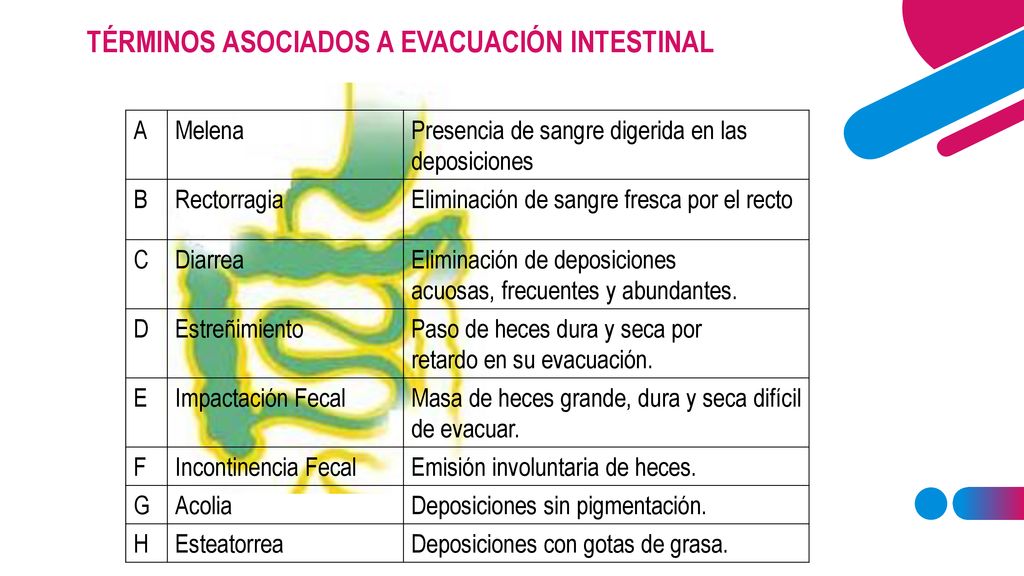 TÉRMINOS ASOCIADOS A EVACUACIÓN INTESTINAL

| A | Melena | Presencia de sangre digerida en las deposiciones |
|---|---|---|
| B | Rectorragia | Eliminación de sangre fresca por el recto |
| C | Diarrea | Eliminación de deposiciones acuosas, frecuentes y abundantes. |
| D | Estreñimiento | Paso de heces dura y seca por retardo en su evacuación. |
| E | Impactación Fecal | Masa de heces grande, dura y seca difícil de evacuar. |
| F | Incontinencia Fecal | Emisión involuntaria de heces. |
| G | Acolia | Deposiciones sin pigmentación. |
| H | Esteatorrea | Deposiciones con gotas de grasa. |